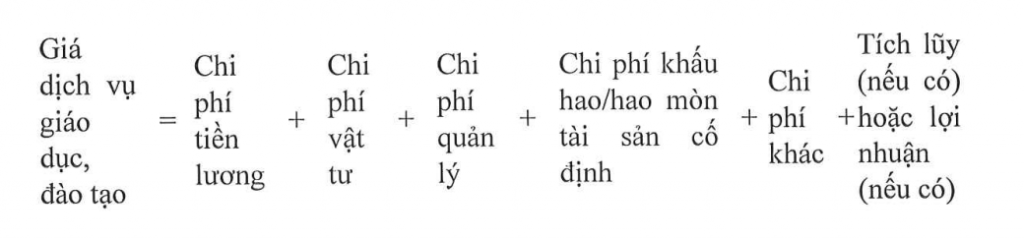 Giá dịch vụ giáo dục, đào tạo = Chi phí tiền lương + Chi phí vật tư + Chi phí quản lý + Chi phí khấu hao/hao mòn tài sản cố định + Chi phí khác + Tích lũy (nếu có) hoặc lợi nhuận (nếu có)